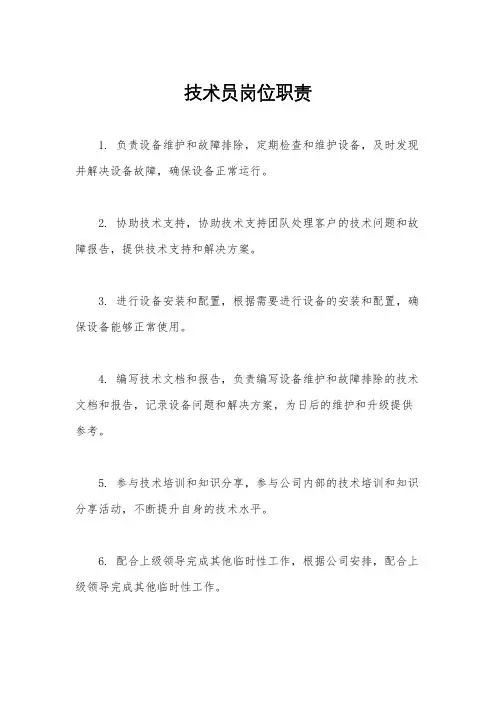 技术员岗位职责

1. 负责设备维护和故障排除，定期检查和维护设备，及时发现并解决设备故障，确保设备正常运行。

2. 协助技术支持，协助技术支持团队处理客户的技术问题和故障报告，提供技术支持和解决方案。

3. 进行设备安装和配置，根据需要进行设备的安装和配置，确保设备能够正常使用。

4. 编写技术文档和报告，负责编写设备维护和故障排除的技术文档和报告，记录设备问题和解决方案，为日后的维护和升级提供参考。

5. 参与技术培训和知识分享，参与公司内部的技术培训和知识分享活动，不断提升自身的技术水平。

6. 配合上级领导完成其他临时性工作，根据公司安排，配合上级领导完成其他临时性工作。